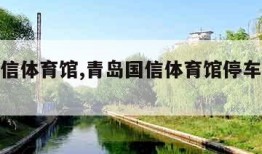 信体育馆,青岛国信体育馆停车